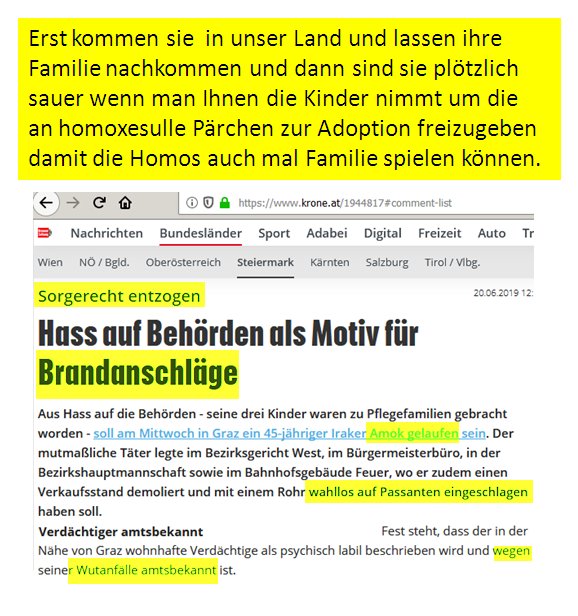 Erst kommen sie in unser Land und lassen ihre Familie nachkommen und dann sind sie plötzlich sauer wenn man Ihnen die Kinder nimmt um die an homoxesulle Pärchen zur Adoption freizugeben damit die Homos auch mal Familie spielen können.

https://www.krone.at/1944817#comment-list

Nachrichten Bundesländer Sport Adabei Digital Freizeit Auto Tr

Wien NÖ / Bgld. Oberösterreich Steiermark Kärnten Salzburg Tirol / Vlbg.

Sorgerecht entzogen

20.06.2019 12:

Hass auf Behörden als Motiv für Brandanschläge

Aus Hass auf die Behörden - seine drei Kinder waren zu Pflegefamilien gebracht worden - soll am Mittwoch in Graz ein 45-jähriger Iraker Amok gelaufen sein. Der mutmaßliche Täter legte im Bezirksgericht West, im Bürgermeisterbüro, in der Bezirkshauptmannschaft sowie im Bahnhofsgebäude Feuer, wo er zudem einen Verkaufsstand demoliert und mit einem Rohr wahllos auf Passanten eingeschlagen haben soll.

Verdächtiger amtsbekannt

Fest steht, dass der in der Nähe von Graz wohnhafte Verdächtige als psychisch labil beschrieben wird und wegen seiner Wutanfälle amtsbekannt ist.